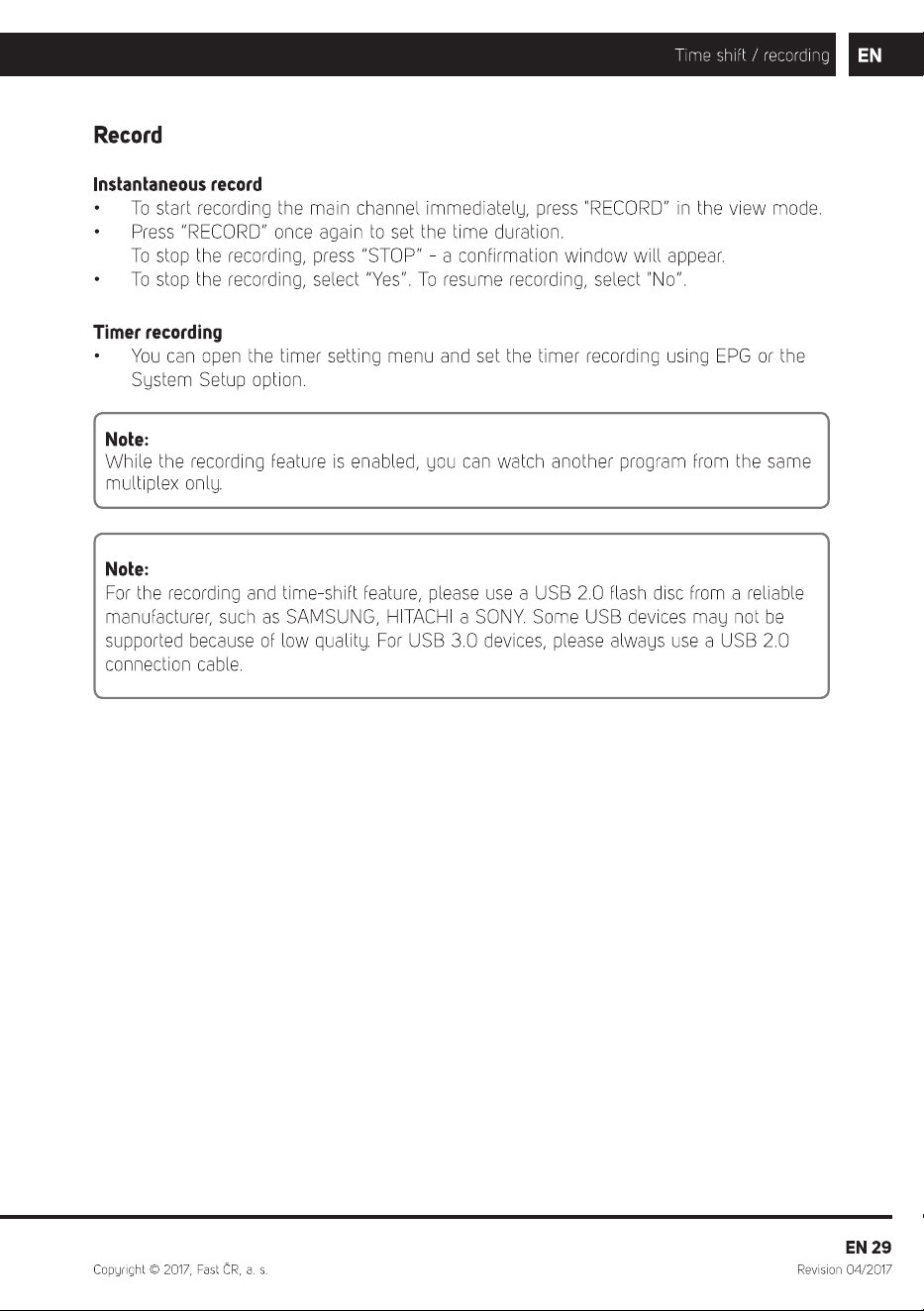 Time shift / recording EN

Record

Instantaneous record

• To start recording the main channel immediately, press "RECORD" in the view mode.
• Press "RECORD" once again to set the time duration.
To stop the recording, press "STOP" - a confirmation window will appear.
• To stop the recording, select "Yes". To resume recording, select "No".

Timer recording

• You can open the timer setting menu and set the timer recording using EPG or the System Setup option.

Note:
While the recording feature is enabled, you can watch another program from the same multiplex only.

Note:
For the recording and time-shift feature, please use a USB 2.0 flash disc from a reliable manufacturer, such as SAMSUNG, HITACHI a SONY. Some USB devices may not be supported because of low quality. For USB 3.0 devices, please always use a USB 2.0 connection cable.

EN 29

Copyright © 2017, Fast ČR, a. s.

Revision 04/2017